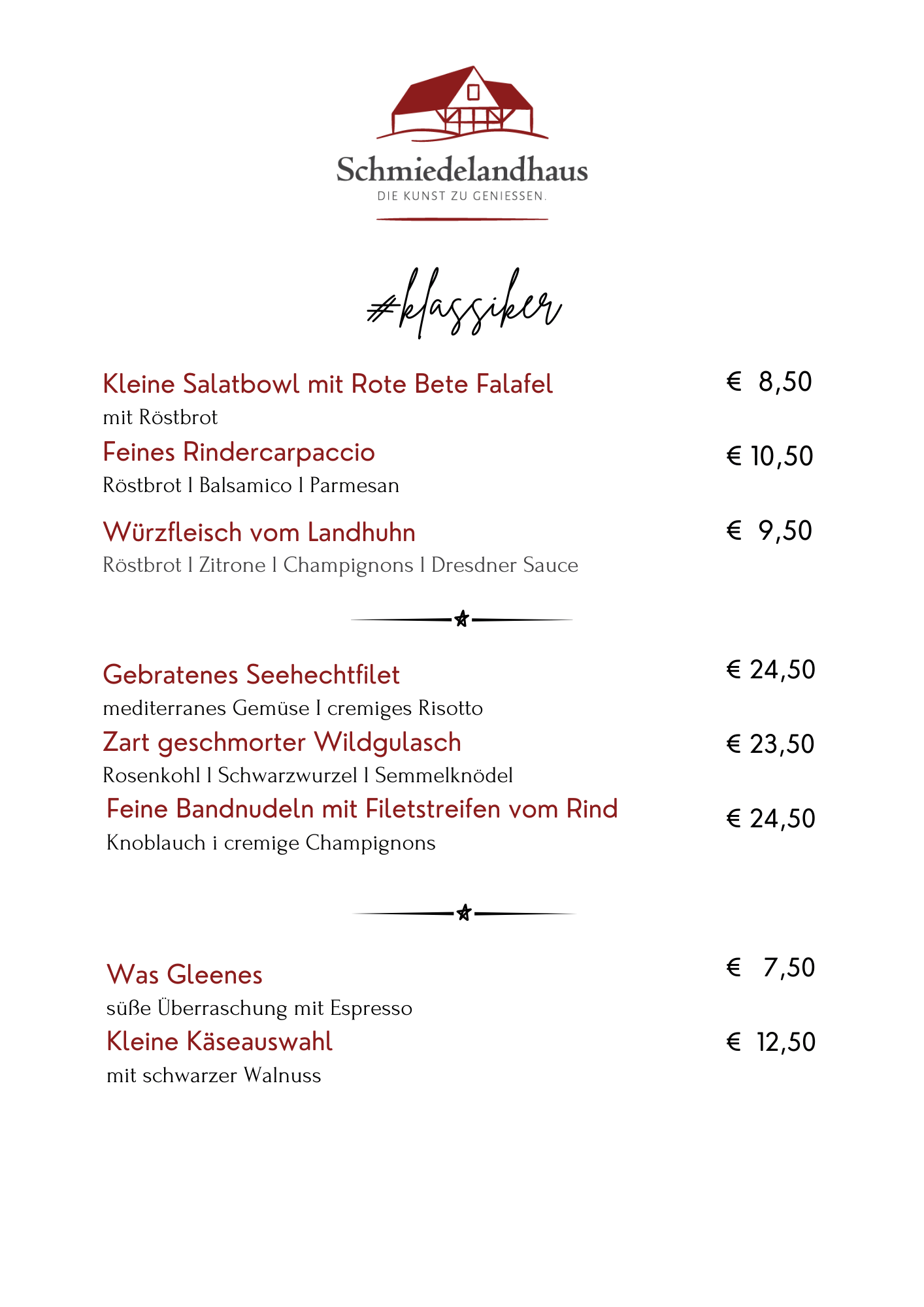 Schmiedelandhaus
DIE KUNST ZU GENIESSEN.

#klassiker

Kleine Salatbowl mit Rote Bete Falafel € 8,50
mit Röstbrot

Feines Rindercarpaccio € 10,50
Röstbrot I Balsamico I Parmesan

Würzfleisch vom Landhuhn € 9,50
Röstbrot I Zitrone I Champignons I Dresdner Sauce

Gebratenes Seehechtfilet € 24,50
mediterranes Gemüse I cremiges Risotto

Zart geschmorter Wildgulasch € 23,50
Rosenkohl I Schwarzwurzel I Semmelknödel

Feine Bandnudeln mit Filetstreifen vom Rind € 24,50
Knoblauch i cremige Champignons

Was Gleenes € 7,50
süße Überraschung mit Espresso

Kleine Käseauswahl € 12,50
mit schwarzer Walnuss